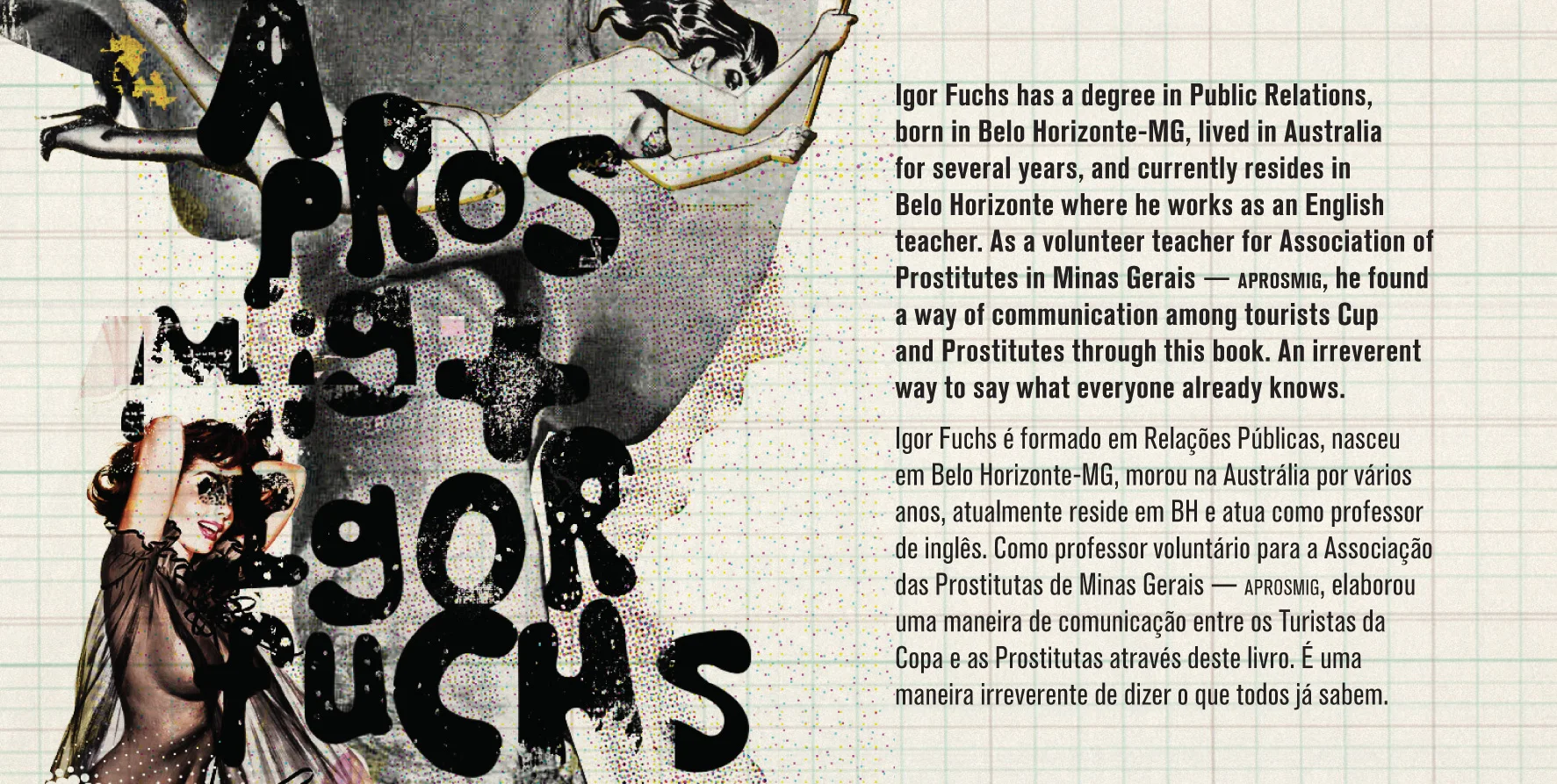 A PROS MIG + IGOR FUCHS

Igor Fuchs has a degree in Public Relations, born in Belo Horizonte-MG, lived in Australia for several years, and currently resides in Belo Horizonte where he works as an English teacher. As a volunteer teacher for Association of Prostitutes in Minas Gerais — APROSMIG, he found a way of communication among tourists Cup and Prostitutes through this book. An irreverent way to say what everyone already knows.

Igor Fuchs é formado em Relações Públicas, nasceu em Belo Horizonte-MG, morou na Austrália por vários anos, atualmente reside em BH e atua como professor de inglês. Como professor voluntário para a Associação das Prostitutas de Minas Gerais — APROSMIG, elaborou uma maneira de comunicação entre os Turistas da Copa e as Prostitutas através deste livro. É uma maneira irreverente de dizer o que todos já sabem.